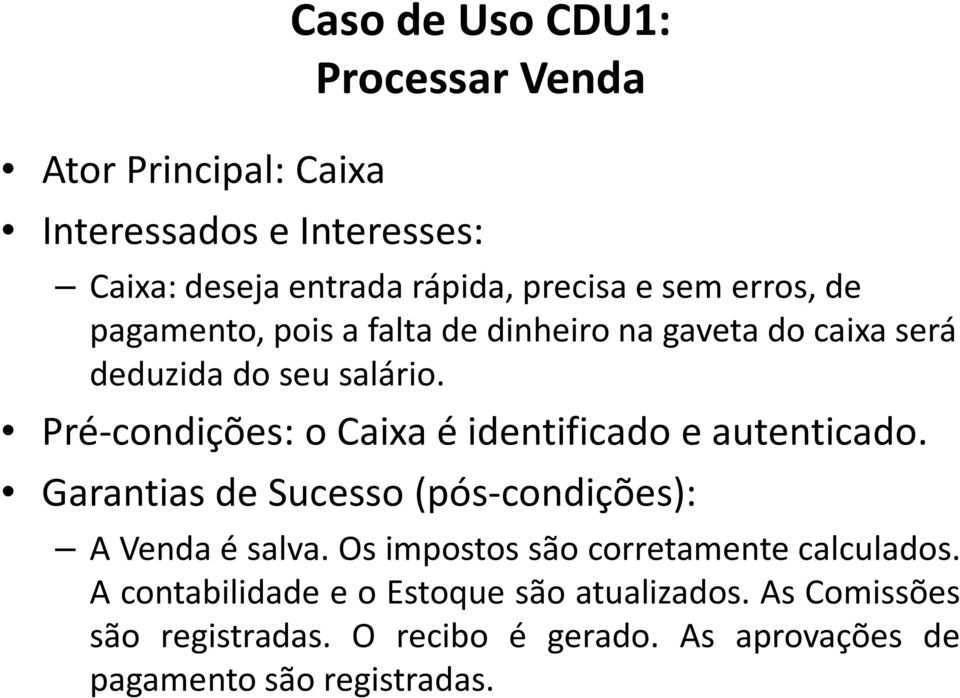 Caso de Uso CDU1:
Processar Venda

• Ator Principal: Caixa
• Interessados e Interesses:
– Caixa: deseja entrada rápida, precisa e sem erros, de pagamento, pois a falta de dinheiro na gaveta do caixa será deduzida do seu salário.
• Pré-condições: o Caixa é identificado e autenticado.
• Garantias de Sucesso (pós-condições):
– A Venda é salva. Os impostos são corretamente calculados. A contabilidade e o Estoque são atualizados. As Comissões são registradas. O recibo é gerado. As aprovações de pagamento são registradas.